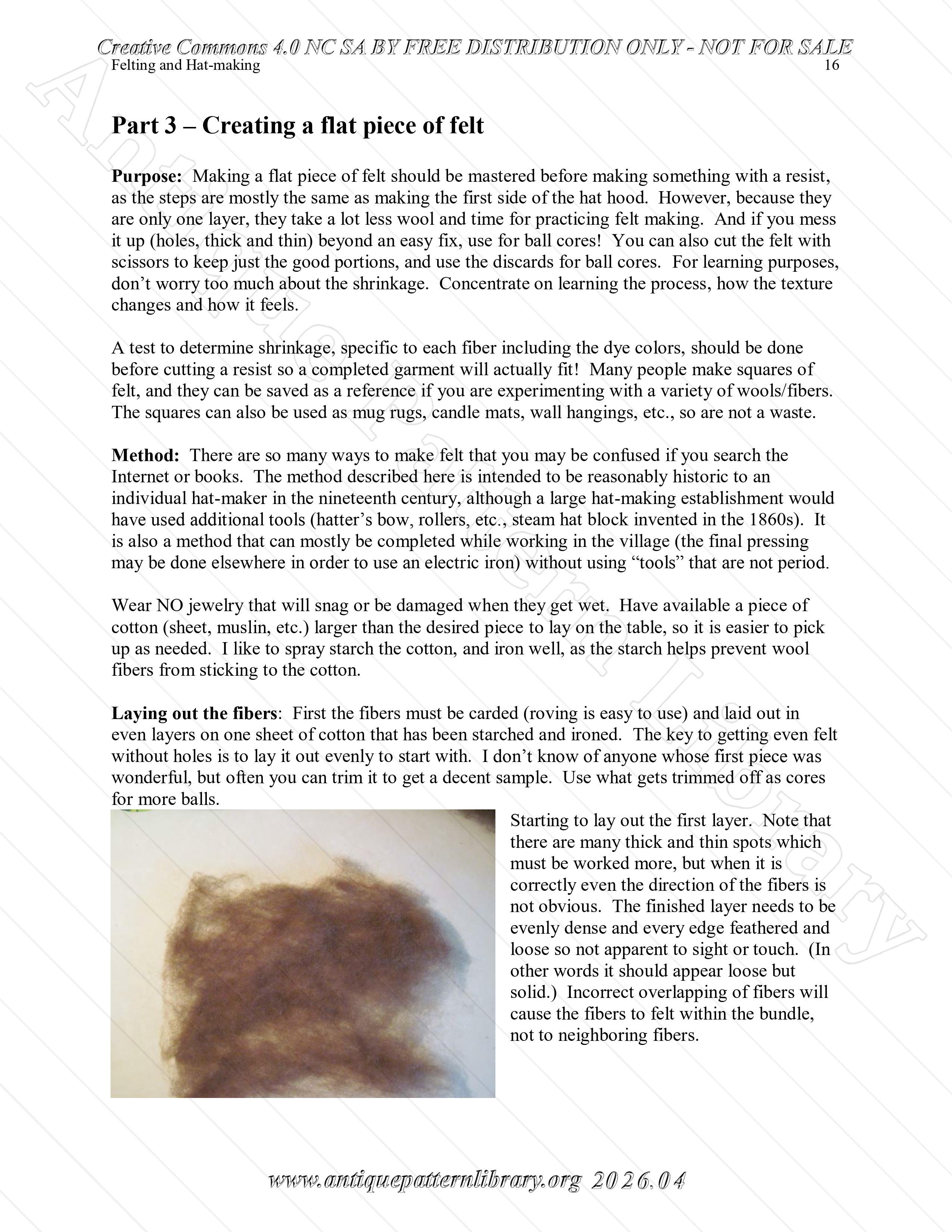 Creative Commons 4.0 NC SA BY FREE DISTRIBUTION ONLY - NOT FOR SALE
Felting and Hat-making 16

Part 3 – Creating a flat piece of felt

Purpose: Making a flat piece of felt should be mastered before making something with a resist, as the steps are mostly the same as making the first side of the hat hood. However, because they are only one layer, they take a lot less wool and time for practicing felt making. And if you mess it up (holes, thick and thin) beyond an easy fix, use for ball cores! You can also cut the felt with scissors to keep just the good portions, and use the discards for ball cores. For learning purposes, don't worry too much about the shrinkage. Concentrate on learning the process, how the texture changes and how it feels.

A test to determine shrinkage, specific to each fiber including the dye colors, should be done before cutting a resist so a completed garment will actually fit! Many people make squares of felt, and they can be saved as a reference if you are experimenting with a variety of wools/fibers. The squares can also be used as mug rugs, candle mats, wall hangings, etc., so are not a waste.

Method: There are so many ways to make felt that you may be confused if you search the Internet or books. The method described here is intended to be reasonably historic to an individual hat-maker in the nineteenth century, although a large hat-making establishment would have used additional tools (hatter's bow, rollers, etc., steam hat block invented in the 1860s). It is also a method that can mostly be completed while working in the village (the final pressing may be done elsewhere in order to use an electric iron) without using "tools" that are not period.

Wear NO jewelry that will snag or be damaged when they get wet. Have available a piece of cotton (sheet, muslin, etc.) larger than the desired piece to lay on the table, so it is easier to pick up as needed. I like to spray starch the cotton, and iron well, as the starch helps prevent wool fibers from sticking to the cotton.

Laying out the fibers: First the fibers must be carded (roving is easy to use) and laid out in even layers on one sheet of cotton that has been starched and ironed. The key to getting even felt without holes is to lay it out evenly to start with. I don't know of anyone whose first piece was wonderful, but often you can trim it to get a decent sample. Use what gets trimmed off as cores for more balls.

Starting to lay out the first layer. Note that there are many thick and thin spots which must be worked more, but when it is correctly even the direction of the fibers is not obvious. The finished layer needs to be evenly dense and every edge feathered and loose so not apparent to sight or touch. (In other words it should appear loose but solid.) Incorrect overlapping of fibers will cause the fibers to felt within the bundle, not to neighboring fibers.

www.antiquepatternlibrary.org 2026.04

Antique Pattern Library